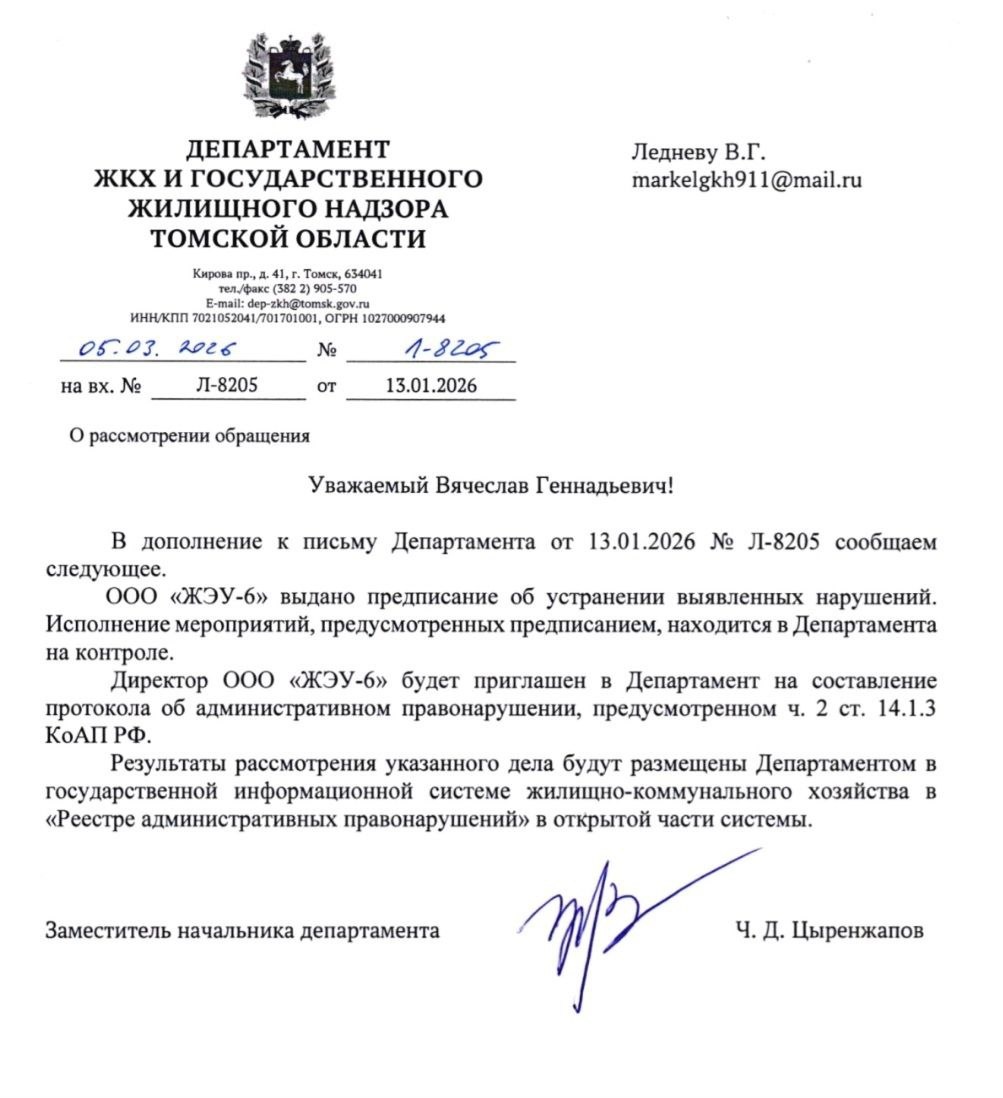 ДЕПАРТАМЕНТ
ЖКХ И ГОСУДАРСТВЕННОГО
ЖИЛИЩНОГО НАДЗОРА
ТОМСКОЙ ОБЛАСТИ

Кирова пр., д. 41, г. Томск, 634041
тел./факс (382 2) 905-570
E-mail: dep-zkh@tomsk.gov.ru
ИНН/КПП 7021052041/701701001, ОГРН 1027000907944

05.03.2026 № Л-8205
на вх. № Л-8205 от 13.01.2026

О рассмотрении обращения

Ледневу В.Г.
markelgkh911@mail.ru

Уважаемый Вячеслав Геннадьевич!

В дополнение к письму Департамента от 13.01.2026 № Л-8205 сообщаем следующее.

ООО «ЖЭУ-6» выдано предписание об устранении выявленных нарушений. Исполнение мероприятий, предусмотренных предписанием, находится в Департамента на контроле.

Директор ООО «ЖЭУ-6» будет приглашен в Департамент на составление протокола об административном правонарушении, предусмотренном ч. 2 ст. 14.1.3 КоАП РФ.

Результаты рассмотрения указанного дела будут размещены Департаментом в государственной информационной системе жилищно-коммунального хозяйства в «Реестре административных правонарушений» в открытой части системы.

Заместитель начальника департамента Ч. Д. Цыренжапов